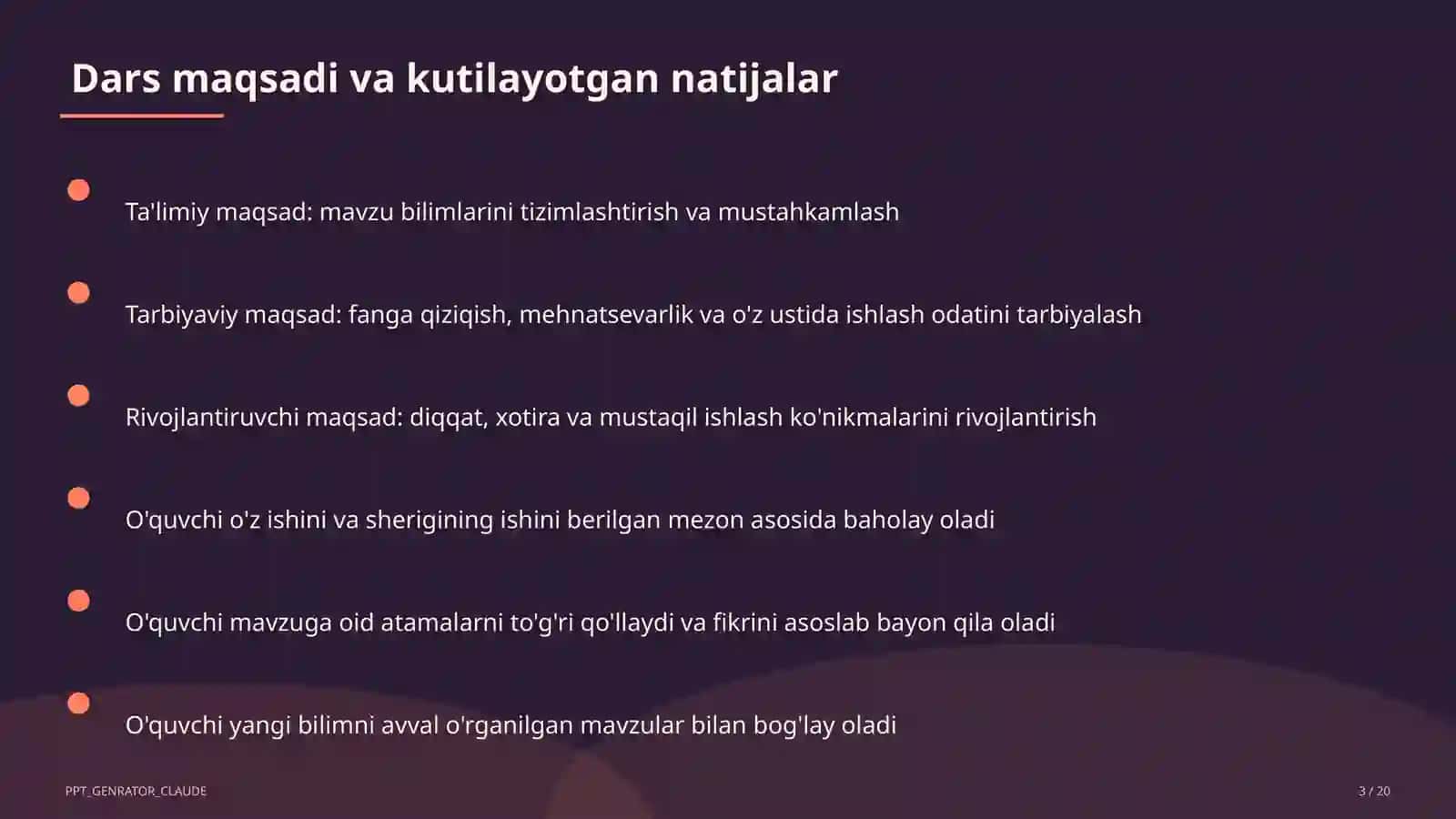 Dars maqsadi va kutilayotgan natijalar

Ta'limiy maqsad: mavzu bilimlarini tizimlashtirish va mustahkamlash

Tarbiyaviy maqsad: fanga qiziqish, mehnatsevarlik va o'z ustida ishlash odatini tarbiyalash

Rivojlantiruvchi maqsad: diqqat, xotira va mustaqil ishlash ko'nikmalarini rivojlantirish

O'quvchi o'z ishini va sherigining ishini berilgan mezon asosida baholay oladi

O'quvchi mavzuga oid atamalarni to'g'ri qo'llaydi va fikrini asoslab bayon qila oladi

O'quvchi yangi bilimni avval o'rganilgan mavzular bilan bog'lay oladi

PPT_GENRATOR_CLAUDE

3 / 20